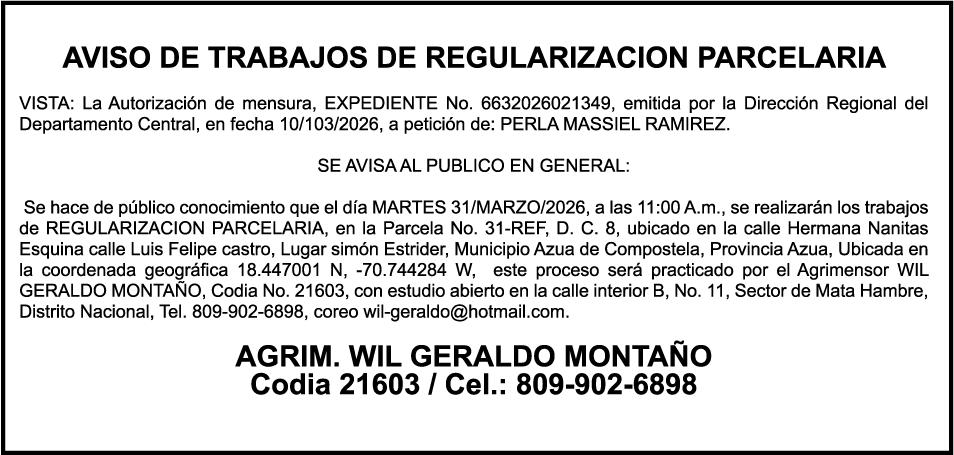 AVISO DE TRABAJOS DE REGULARIZACION PARCELARIA

VISTA: La Autorización de mensura, EXPEDIENTE No. 6632026021349, emitida por la Dirección Regional del Departamento Central, en fecha 10/103/2026, a petición de: PERLA MASSIEL RAMIREZ.

SE AVISA AL PUBLICO EN GENERAL:

Se hace de público conocimiento que el día MARTES 31/MARZO/2026, a las 11:00 A.m., se realizarán los trabajos de REGULARIZACION PARCELARIA, en la Parcela No. 31-REF, D. C. 8, ubicado en la calle Hermana Nanitas Esquina calle Luis Felipe castro, Lugar simón Estrider, Municipio Azua de Compostela, Provincia Azua, Ubicada en la coordenada geográfica 18.447001 N, -70.744284 W, este proceso será practicado por el Agrimensor WIL GERALDO MONTAÑO, Codia No. 21603, con estudio abierto en la calle interior B, No. 11, Sector de Mata Hambre, Distrito Nacional, Tel. 809-902-6898, coreo wil-geraldo@hotmail.com.

AGRIM. WIL GERALDO MONTAÑO
Codia 21603 / Cel.: 809-902-6898